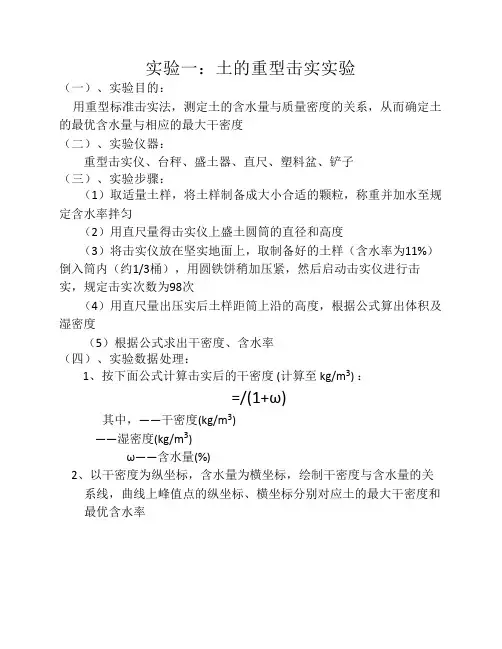 实验一：土的重型击实实验

（一）、实验目的：

用重型标准击实法，测定土的含水量与质量密度的关系，从而确定土的最优含水量与相应的最大干密度

（二）、实验仪器：

重型击实仪、台秤、盛土器、直尺、塑料盆、铲子

（三）、实验步骤：

（1）取适量土样，将土样制备成大小合适的颗粒，称重并加水至规定含水率拌匀

（2）用直尺量得击实仪上盛土圆筒的直径和高度

（3）将击实仪放在坚实地面上，取制备好的土样（含水率为11%）倒入筒内（约1/3桶），用圆铁饼稍加压紧，然后启动击实仪进行击实，规定击实次数为98次

（4）用直尺量出压实后土样距筒上沿的高度，根据公式算出体积及湿密度

（5）根据公式求出干密度、含水率

（四）、实验数据处理：

1、按下面公式计算击实后的干密度 (计算至 $kg/m^3$)：

$=/(1+\omega)$

其中，——干密度($kg/m^3$)

——湿密度($kg/m^3$)

ω——含水量(%)

2、以干密度为纵坐标，含水量为横坐标，绘制干密度与含水量的关系线，曲线上峰值点的纵坐标、横坐标分别对应土的最大干密度和最优含水率